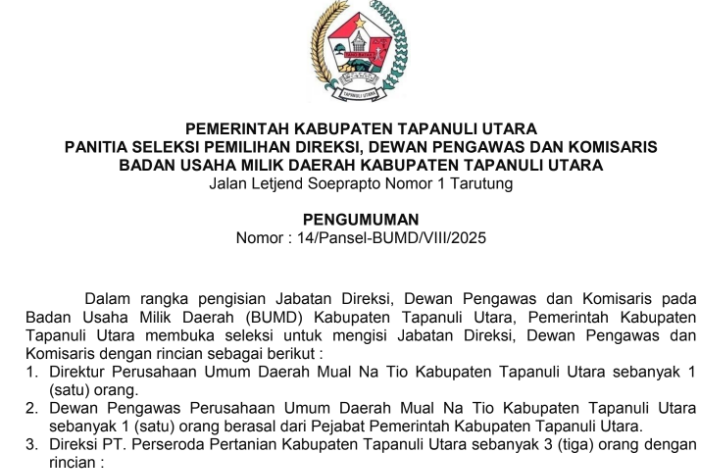 TAPANULI UTARA

PEMERINTAH KABUPATEN TAPANULI UTARA
PANITIA SELEKSI PEMILIHAN DIREKSI, DEWAN PENGAWAS DAN KOMISARIS
BADAN USAHA MILIK DAERAH KABUPATEN TAPANULI UTARA
Jalan Letjend Soeprapto Nomor 1 Tarutung

PENGUMUMAN
Nomor : 14/Pansel-BUMD/VIII/2025

Dalam rangka pengisian Jabatan Direksi, Dewan Pengawas dan Komisaris pada Badan Usaha Milik Daerah (BUMD) Kabupaten Tapanuli Utara, Pemerintah Kabupaten Tapanuli Utara membuka seleksi untuk mengisi Jabatan Direksi, Dewan Pengawas dan Komisaris dengan rincian sebagai berikut :
1. Direktur Perusahaan Umum Daerah Mual Na Tio Kabupaten Tapanuli Utara sebanyak 1 (satu) orang.
2. Dewan Pengawas Perusahaan Umum Daerah Mual Na Tio Kabupaten Tapanuli Utara sebanyak 1 (satu) orang berasal dari Pejabat Pemerintah Kabupaten Tapanuli Utara.
3. Direksi PT. Perseroda Pertanian Kabupaten Tapanuli Utara sebanyak 3 (tiga) orang dengan rincian :